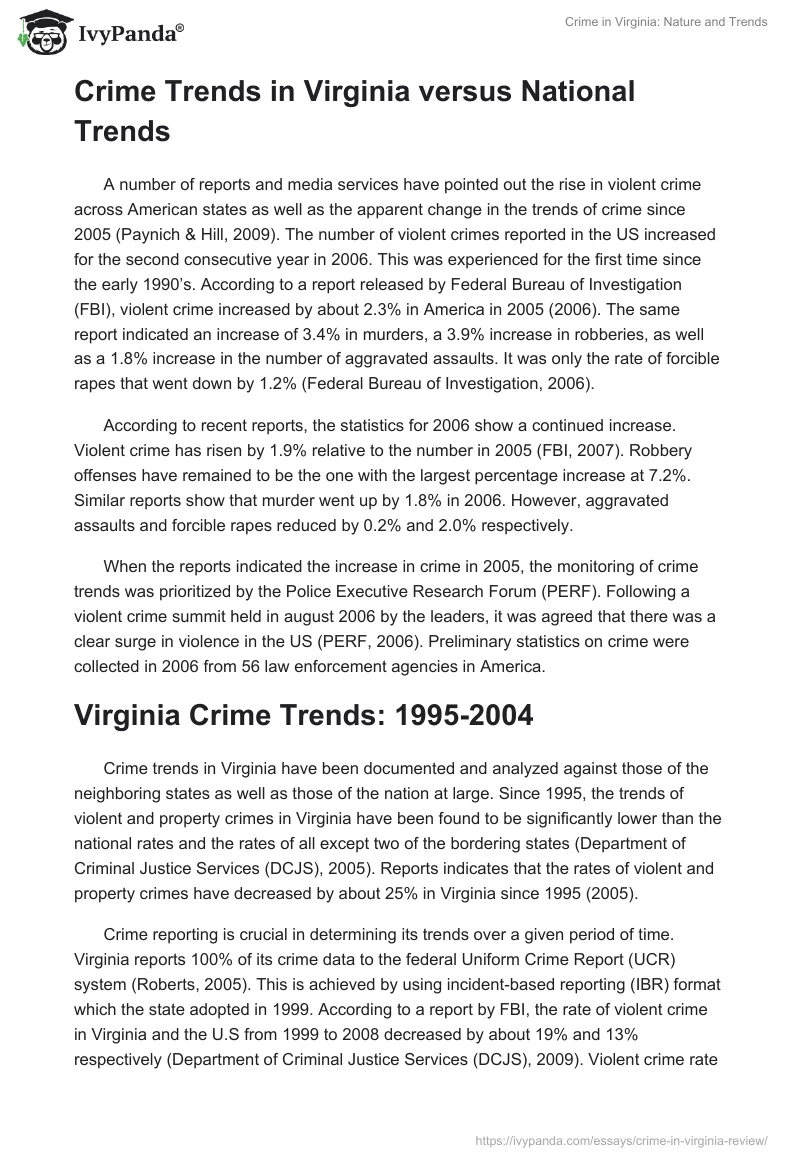 IvyPanda®

Crime in Virginia: Nature and Trends

Crime Trends in Virginia versus National Trends

A number of reports and media services have pointed out the rise in violent crime across American states as well as the apparent change in the trends of crime since 2005 (Paynich & Hill, 2009). The number of violent crimes reported in the US increased for the second consecutive year in 2006. This was experienced for the first time since the early 1990's. According to a report released by Federal Bureau of Investigation (FBI), violent crime increased by about 2.3% in America in 2005 (2006). The same report indicated an increase of 3.4% in murders, a 3.9% increase in robberies, as well as a 1.8% increase in the number of aggravated assaults. It was only the rate of forcible rapes that went down by 1.2% (Federal Bureau of Investigation, 2006).

According to recent reports, the statistics for 2006 show a continued increase. Violent crime has risen by 1.9% relative to the number in 2005 (FBI, 2007). Robbery offenses have remained to be the one with the largest percentage increase at 7.2%. Similar reports show that murder went up by 1.8% in 2006. However, aggravated assaults and forcible rapes reduced by 0.2% and 2.0% respectively.

When the reports indicated the increase in crime in 2005, the monitoring of crime trends was prioritized by the Police Executive Research Forum (PERF). Following a violent crime summit held in august 2006 by the leaders, it was agreed that there was a clear surge in violence in the US (PERF, 2006). Preliminary statistics on crime were collected in 2006 from 56 law enforcement agencies in America.

Virginia Crime Trends: 1995-2004

Crime trends in Virginia have been documented and analyzed against those of the neighboring states as well as those of the nation at large. Since 1995, the trends of violent and property crimes in Virginia have been found to be significantly lower than the national rates and the rates of all except two of the bordering states (Department of Criminal Justice Services (DCJS), 2005). Reports indicates that the rates of violent and property crimes have decreased by about 25% in Virginia since 1995 (2005).

Crime reporting is crucial in determining its trends over a given period of time. Virginia reports 100% of its crime data to the federal Uniform Crime Report (UCR) system (Roberts, 2005). This is achieved by using incident-based reporting (IBR) format which the state adopted in 1999. According to a report by FBI, the rate of violent crime in Virginia and the U.S from 1999 to 2008 decreased by about 19% and 13% respectively (Department of Criminal Justice Services (DCJS), 2009). Violent crime rate

https://ivypanda.com/essays/crime-in-virginia-review/